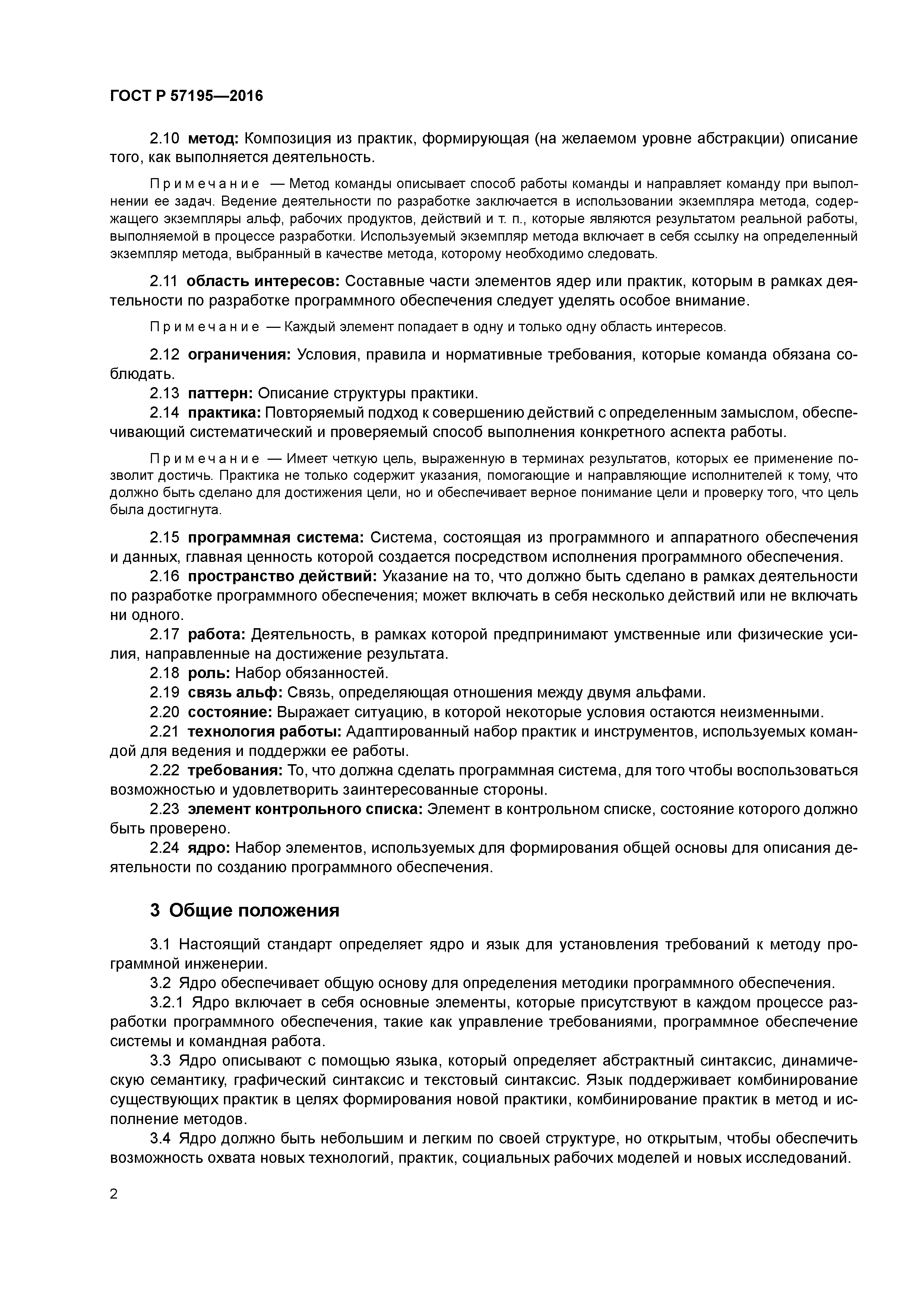 ГОСТ Р 57195—2016

2.10 метод: Композиция из практик, формирующая (на желаемом уровне абстракции) описание того, как выполняется деятельность.

Примечание — Метод команды описывает способ работы команды и направляет команду при выполнении ее задач. Ведение деятельности по разработке заключается в использовании экземпляра метода, содержащего экземпляры альф, рабочих продуктов, действий и т. п., которые являются результатом реальной работы, выполняемой в процессе разработки. Используемый экземпляр метода включает в себя ссылку на определенный экземпляр метода, выбранный в качестве метода, которому необходимо следовать.

2.11 область интересов: Составные части элементов ядер или практик, которым в рамках деятельности по разработке программного обеспечения следует уделять особое внимание.

Примечание — Каждый элемент попадает в одну и только одну область интересов.

2.12 ограничения: Условия, правила и нормативные требования, которые команда обязана соблюдать.
2.13 паттерн: Описание структуры практики.
2.14 практика: Повторяемый подход к совершению действий с определенным замыслом, обеспечивающий систематический и проверяемый способ выполнения конкретного аспекта работы.

Примечание — Имеет четкую цель, выраженную в терминах результатов, которых ее применение позволит достичь. Практика не только содержит указания, помогающие и направляющие исполнителей к тому, что должно быть сделано для достижения цели, но и обеспечивает верное понимание цели и проверку того, что цель была достигнута.

2.15 программная система: Система, состоящая из программного и аппаратного обеспечения и данных, главная ценность которой создается посредством исполнения программного обеспечения.
2.16 пространство действий: Указание на то, что должно быть сделано в рамках деятельности по разработке программного обеспечения; может включать в себя несколько действий или не включать ни одного.
2.17 работа: Деятельность, в рамках которой предпринимают умственные или физические усилия, направленные на достижение результата.
2.18 роль: Набор обязанностей.
2.19 связь альф: Связь, определяющая отношения между двумя альфами.
2.20 состояние: Выражает ситуацию, в которой некоторые условия остаются неизменными.
2.21 технология работы: Адаптированный набор практик и инструментов, используемых командой для ведения и поддержки ее работы.
2.22 требования: То, что должна сделать программная система, для того чтобы воспользоваться возможностью и удовлетворить заинтересованные стороны.
2.23 элемент контрольного списка: Элемент в контрольном списке, состояние которого должно быть проверено.
2.24 ядро: Набор элементов, используемых для формирования общей основы для описания деятельности по созданию программного обеспечения.

3 Общие положения

3.1 Настоящий стандарт определяет ядро и язык для установления требований к методу программной инженерии.
3.2 Ядро обеспечивает общую основу для определения методики программного обеспечения.
3.2.1 Ядро включает в себя основные элементы, которые присутствуют в каждом процессе разработки программного обеспечения, такие как управление требованиями, программное обеспечение системы и командная работа.
3.3 Ядро описывают с помощью языка, который определяет абстрактный синтаксис, динамическую семантику, графический синтаксис и текстовый синтаксис. Язык поддерживает комбинирование существующих практик в целях формирования новой практики, комбинирование практик в метод и исполнение методов.
3.4 Ядро должно быть небольшим и легким по своей структуре, но открытым, чтобы обеспечить возможность охвата новых технологий, практик, социальных рабочих моделей и новых исследований.

2